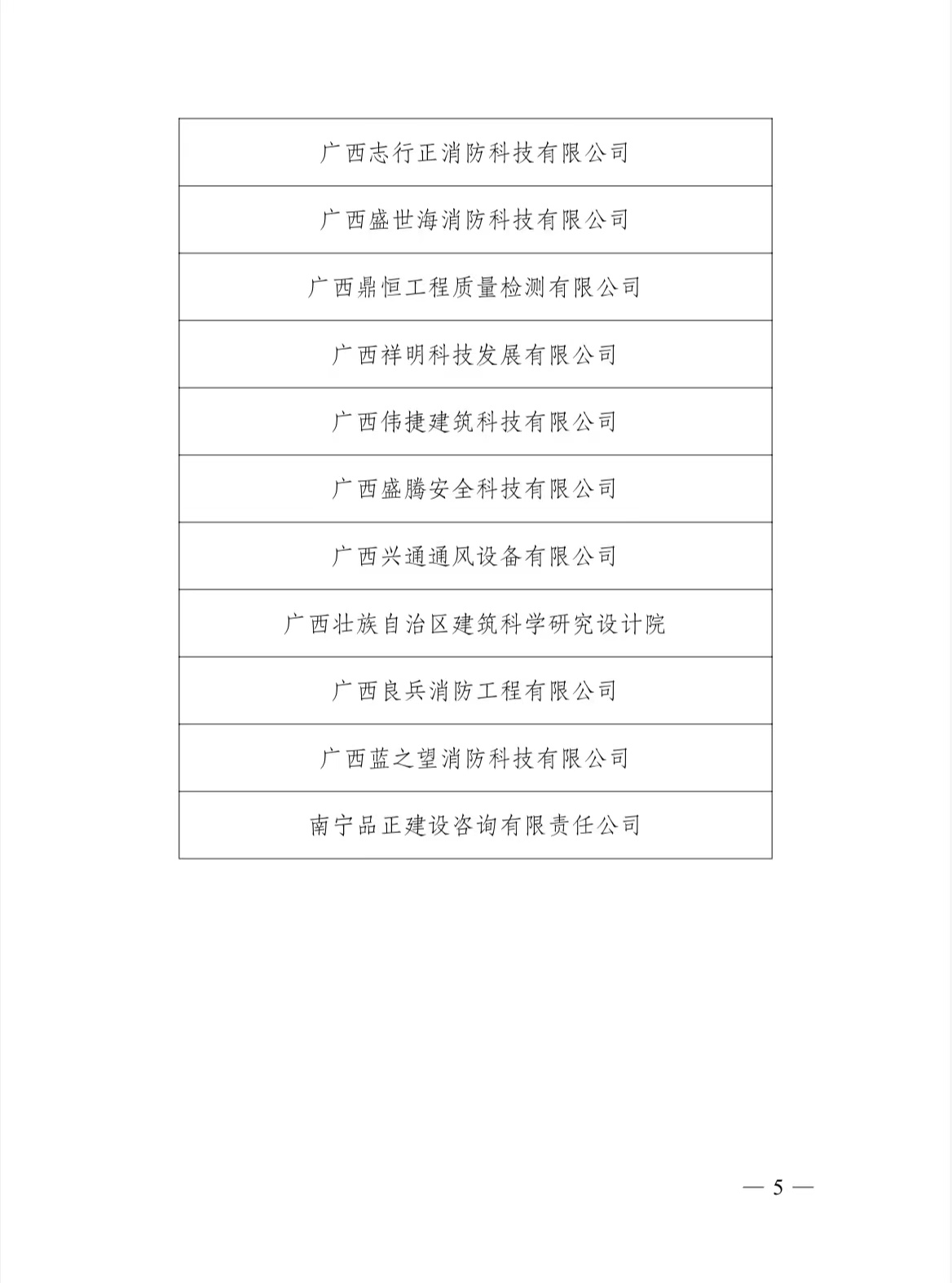 | 广西志行正消防科技有限公司 |
|---|
| 广西盛世海消防科技有限公司 |
| 广西鼎恒工程质量检测有限公司 |
| 广西祥明科技发展有限公司 |
| 广西伟捷建筑科技有限公司 |
| 广西盛腾安全科技有限公司 |
| 广西兴通通风设备有限公司 |
| 广西壮族自治区建筑科学研究设计院 |
| 广西良兵消防工程有限公司 |
| 广西蓝之望消防科技有限公司 |
| 南宁品正建设咨询有限责任公司 |

— 5 —